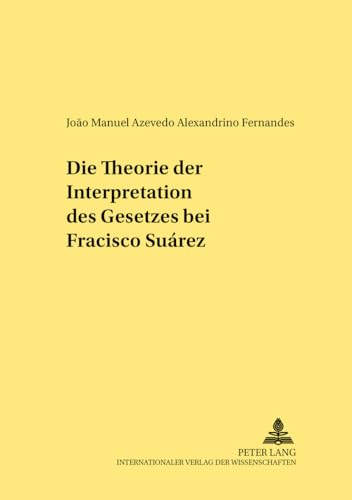 João Manuel Azevedo Alexandrino Fernandes

Die Theorie der Interpretation des Gesetzes bei Fracisco Suárez

PETER LANG
INTERNATIONALER VERLAG DER WISSENSCHAFTEN